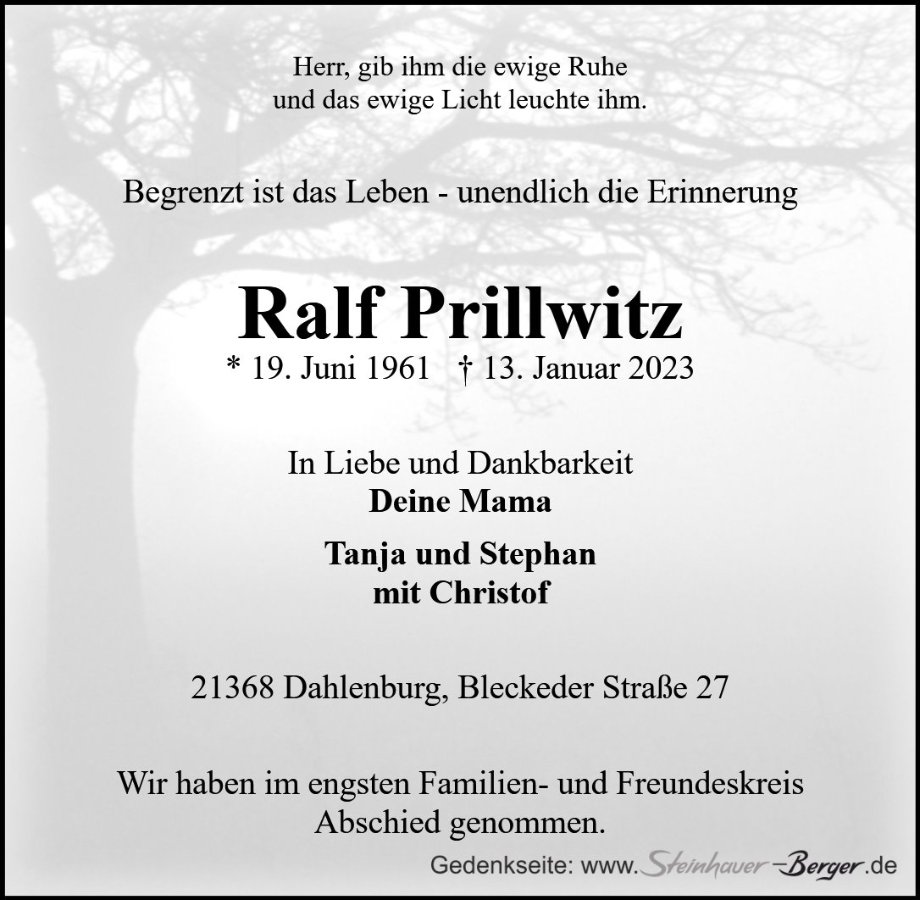 Herr, gib ihm die ewige Ruhe
und das ewige Licht leuchte ihm.

Begrenzt ist das Leben - unendlich die Erinnerung

Ralf Prillwitz

* 19. Juni 1961 † 13. Januar 2023

In Liebe und Dankbarkeit
Deine Mama

Tanja und Stephan
mit Christof

21368 Dahlenburg, Bleckeder Straße 27

Wir haben im engsten Familien- und Freundeskreis Abschied genommen.

Gedenkseite: www.Steinhauer-Berger.de